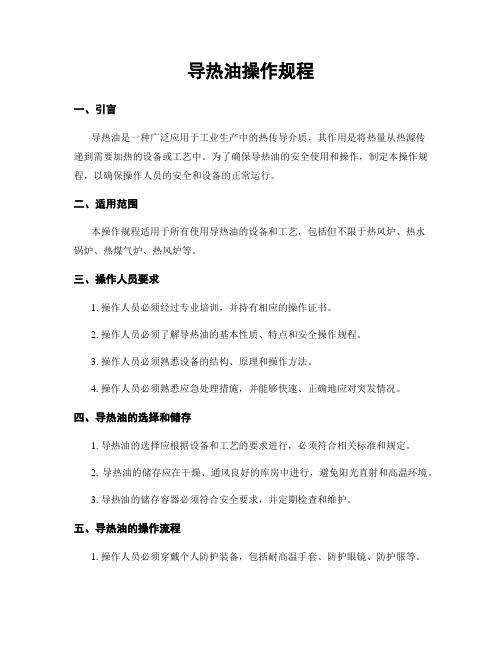 导热油操作规程

一、引言

导热油是一种广泛应用于工业生产中的热传导介质，其作用是将热量从热源传递到需要加热的设备或工艺中。为了确保导热油的安全使用和操作，制定本操作规程，以确保操作人员的安全和设备的正常运行。

二、适用范围

本操作规程适用于所有使用导热油的设备和工艺，包括但不限于热风炉、热水锅炉、热煤气炉、热风炉等。

三、操作人员要求

1. 操作人员必须经过专业培训，并持有相应的操作证书。

2. 操作人员必须了解导热油的基本性质、特点和安全操作规程。

3. 操作人员必须熟悉设备的结构、原理和操作方法。

4. 操作人员必须熟悉应急处理措施，并能够快速、正确地应对突发情况。

四、导热油的选择和储存

1. 导热油的选择应根据设备和工艺的要求进行，必须符合相关标准和规定。

2. 导热油的储存应在干燥、通风良好的库房中进行，避免阳光直射和高温环境。

3. 导热油的储存容器必须符合安全要求，并定期检查和维护。

五、导热油的操作流程

1. 操作人员必须穿戴个人防护装备，包括耐高温手套、防护眼镜、防护服等。